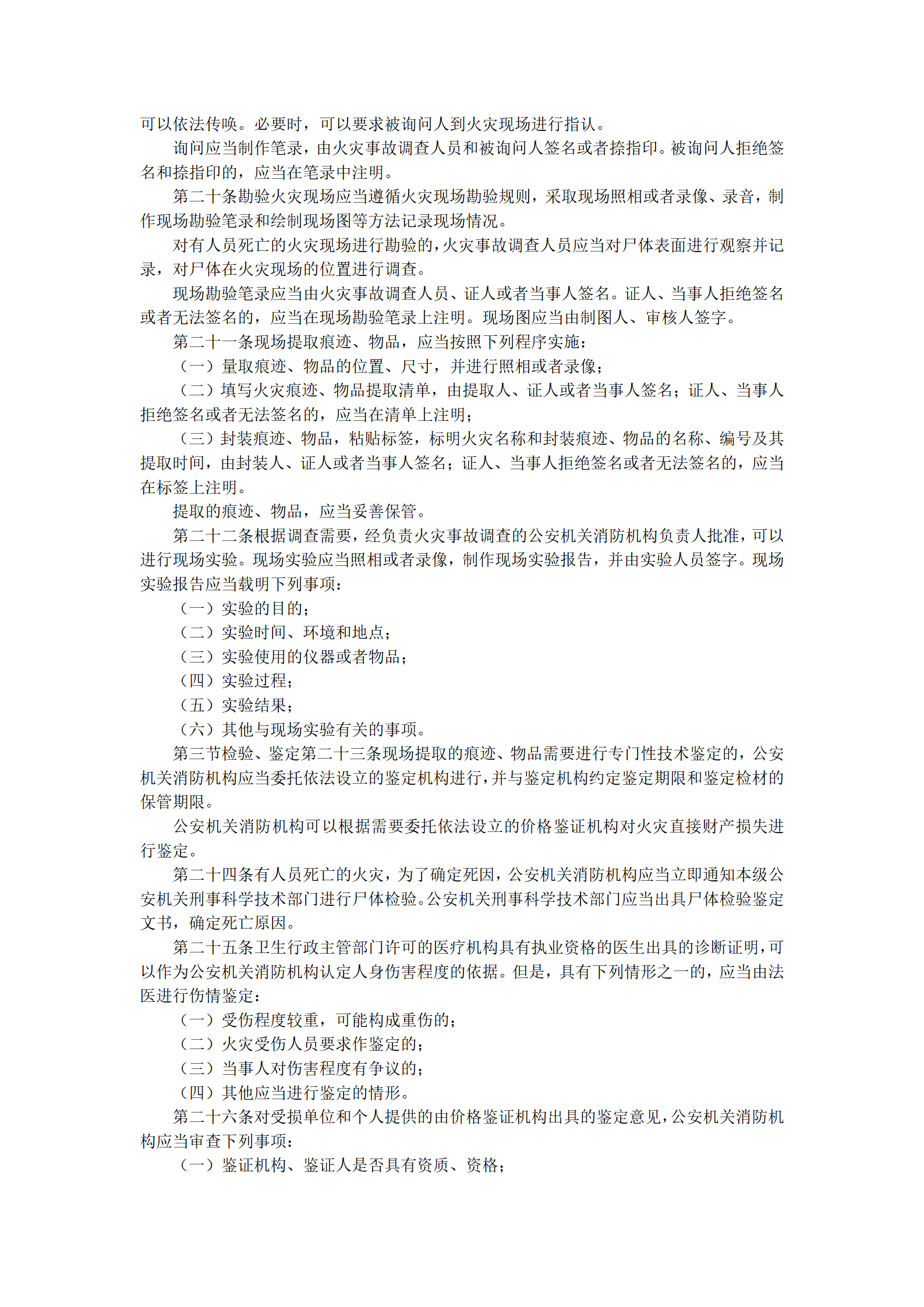 可以依法传唤。必要时，可以要求被询问人到火灾现场进行指认。

询问应当制作笔录，由火灾事故调查人员和被询问人签名或者捺指印。被询问人拒绝签名和捺指印的，应当在笔录中注明。

第二十条勘验火灾现场应当遵循火灾现场勘验规则，采取现场照相或者录像、录音，制作现场勘验笔录和绘制现场图等方法记录现场情况。

对有人员死亡的火灾现场进行勘验的，火灾事故调查人员应当对尸体表面进行观察并记录，对尸体在火灾现场的位置进行调查。

现场勘验笔录应当由火灾事故调查人员、证人或者当事人签名。证人、当事人拒绝签名或者无法签名的，应当在现场勘验笔录上注明。现场图应当由制图人、审核人签字。

第二十一条现场提取痕迹、物品，应当按照下列程序实施：

（一）量取痕迹、物品的位置、尺寸，并进行照相或者录像；

（二）填写火灾痕迹、物品提取清单，由提取人、证人或者当事人签名；证人、当事人拒绝签名或者无法签名的，应当在清单上注明；

（三）封装痕迹、物品，粘贴标签，标明火灾名称和封装痕迹、物品的名称、编号及其提取时间，由封装人、证人或者当事人签名；证人、当事人拒绝签名或者无法签名的，应当在标签上注明。

提取的痕迹、物品，应当妥善保管。

第二十二条根据调查需要，经负责火灾事故调查的公安机关消防机构负责人批准，可以进行现场实验。现场实验应当照相或者录像，制作现场实验报告，并由实验人员签字。现场实验报告应当载明下列事项：

（一）实验的目的；

（二）实验时间、环境和地点；

（三）实验使用的仪器或者物品；

（四）实验过程；

（五）实验结果；

（六）其他与现场实验有关的事项。

第三节检验、鉴定第二十三条现场提取的痕迹、物品需要进行专门性技术鉴定的，公安机关消防机构应当委托依法设立的鉴定机构进行，并与鉴定机构约定鉴定期限和鉴定检材的保管期限。

公安机关消防机构可以根据需要委托依法设立的价格鉴证机构对火灾直接财产损失进行鉴定。

第二十四条有人员死亡的火灾，为了确定死因，公安机关消防机构应当立即通知本级公安机关刑事科学技术部门进行尸体检验。公安机关刑事科学技术部门应当出具尸体检验鉴定文书，确定死亡原因。

第二十五条卫生行政主管部门许可的医疗机构具有执业资格的医生出具的诊断证明，可以作为公安机关消防机构认定人身伤害程度的依据。但是，具有下列情形之一的，应当由法医进行伤情鉴定：

（一）受伤程度较重，可能构成重伤的；

（二）火灾受伤人员要求作鉴定的；

（三）当事人对伤害程度有争议的；

（四）其他应当进行鉴定的情形。

第二十六条对受损单位和个人提供的由价格鉴证机构出具的鉴定意见，公安机关消防机构应当审查下列事项：

（一）鉴证机构、鉴证人是否具有资质、资格；